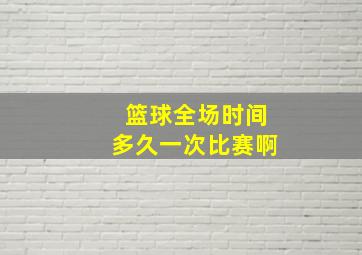 篮球全场时间
多久一次比赛啊